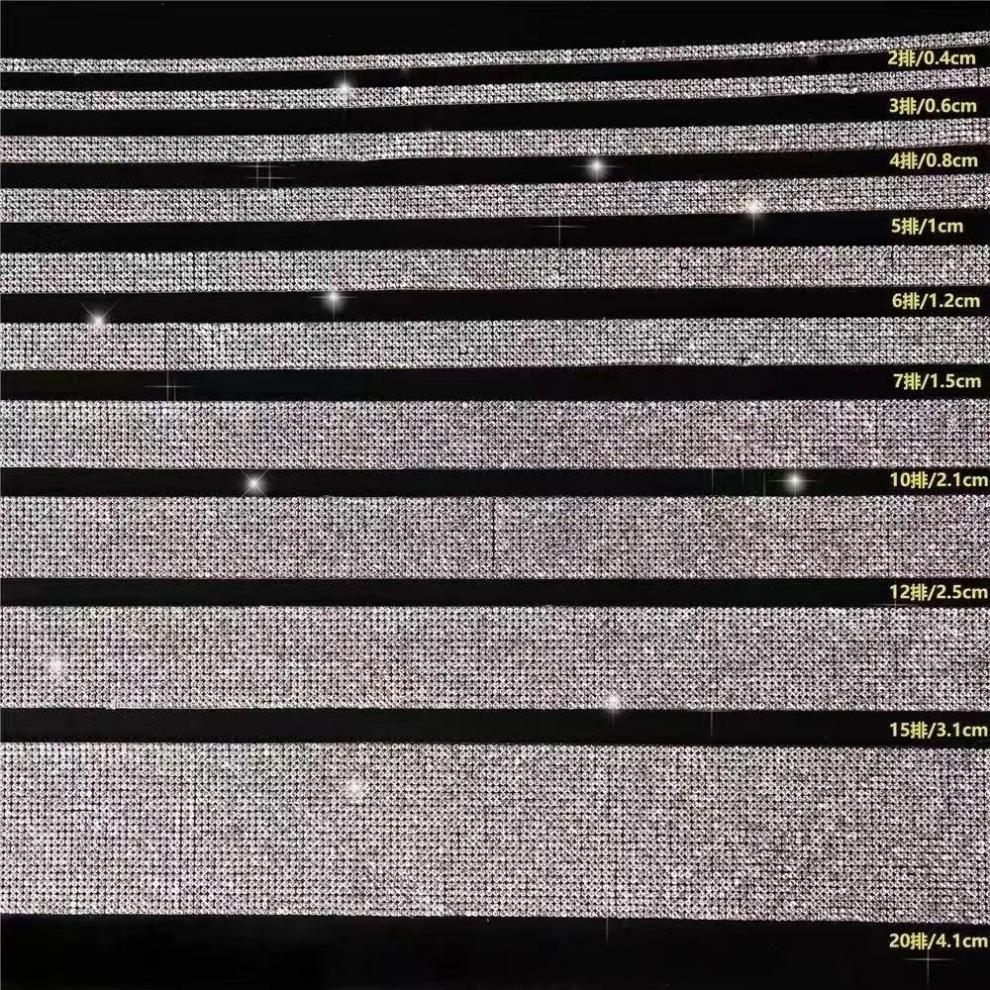 2排/0.4cm

3排/0.6cm

4排/0.8cm

5排/1cm

6排/1.2cm

7排/1.5cm

10排/2.1cm

12排/2.5cm

15排/3.1cm

20排/4.1cm